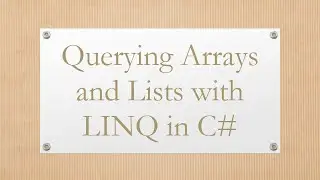 Querying Arrays and Lists with LINQ in C#